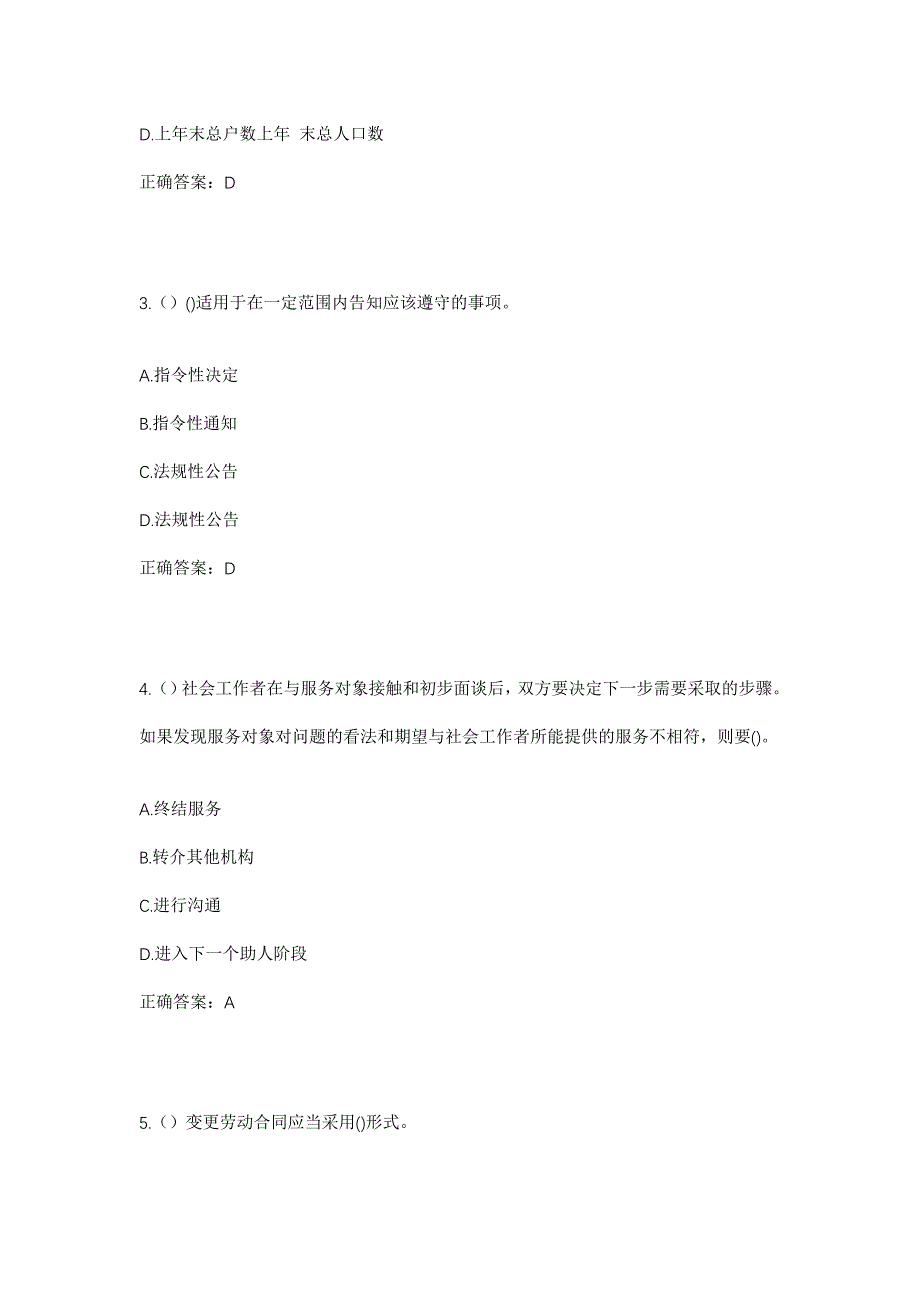 D.上年末总户数上年 末总人口数

正确答案：D

3.（）()适用于在一定范围内告知应该遵守的事项。

A.指令性决定

B.指令性通知

C.法规性公告

D.法规性公告

正确答案：D

4.（）社会工作者在与服务对象接触和初步面谈后，双方要决定下一步需要采取的步骤。如果发现服务对象对问题的看法和期望与社会工作者所能提供的服务不相符，则要()。

A.终结服务

B.转介其他机构

C.进行沟通

D.进入下一个助人阶段

正确答案：A

5.（）变更劳动合同应当采用()形式。